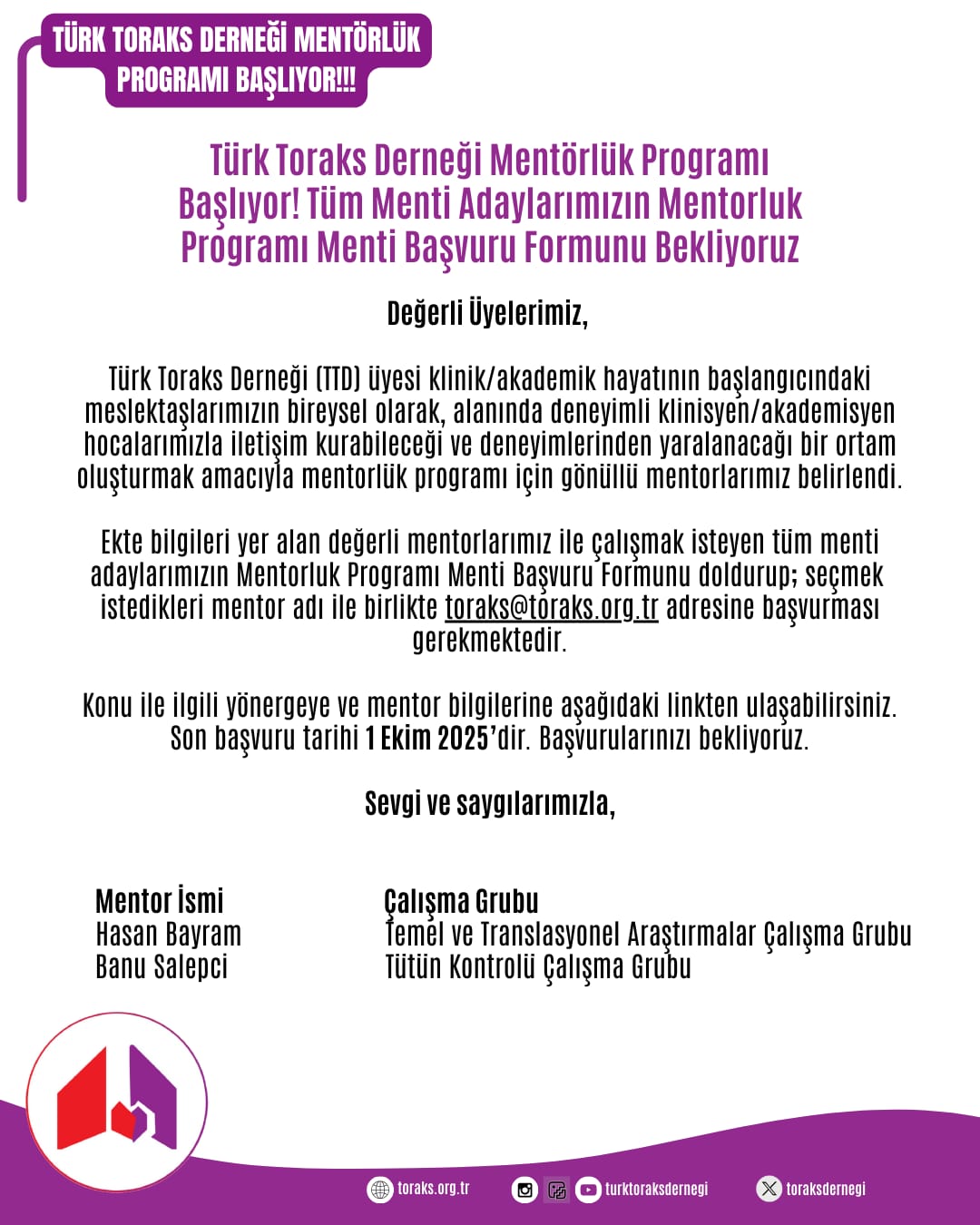 TÜRK TORAKS DERNEĞİ MENTÖRLÜK PROGRAMI BAŞLIYOR!!!

Türk Toraks Derneği Mentörlük Programı Başlıyor! Tüm Menti Adaylarımızın Mentorluk Programı Menti Başvuru Formunu Bekliyoruz

Değerli Üyelerimiz,

Türk Toraks Derneği (TTD) üyesi klinik/akademik hayatının başlangıcındaki meslektaşlarımızın bireysel olarak, alanında deneyimli klinisyen/akademisyen hocalarımızla iletişim kurabileceği ve deneyimlerinden yaralanacağı bir ortam oluşturmak amacıyla mentorlük programı için gönüllü mentorlarımız belirlendi.

Ekte bilgileri yer alan değerli mentorlarımız ile çalışmak isteyen tüm menti adaylarımızın Mentorluk Programı Menti Başvuru Formunu doldurup; seçmek istedikleri mentor adı ile birlikte toraks@toraks.org.tr adresine başvurması gerekmektedir.

Konu ile ilgili yönergeye ve mentor bilgilerine aşağıdaki linkten ulaşabilirsiniz. Son başvuru tarihi 1 Ekim 2025'dir. Başvurularınızı bekliyoruz.

Sevgi ve saygılarımızla,

| Mentor İsmi | Çalışma Grubu |
|---|---|
| Hasan Bayram | Temel ve Translasyonel Araştırmalar Çalışma Grubu |
| Banu Salepci | Tütün Kontrolü Çalışma Grubu |

toraks.org.tr turktoraksdernegi toraksdernegi